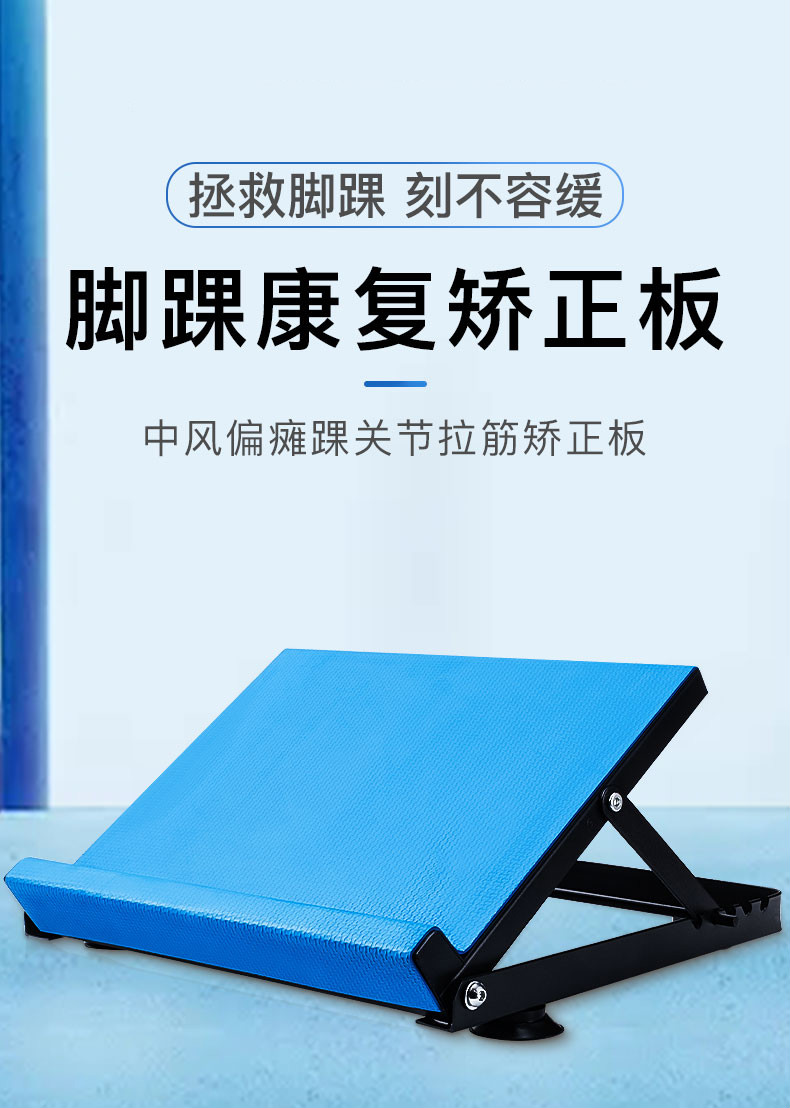 拯救脚踝 刻不容缓

脚踝康复矫正板

中风偏瘫踝关节拉筋矫正板